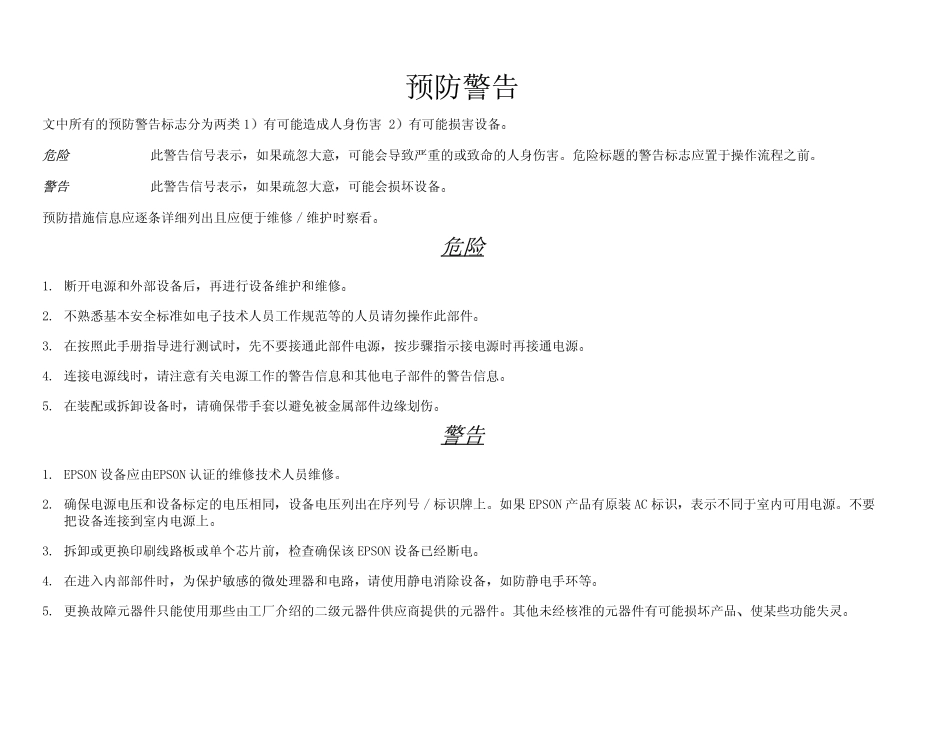 预防警告

文中所有的预防警告标志分为两类 1）有可能造成人身伤害 2）有可能损害设备。

危险　　此警告信号表示，如果疏忽大意，可能会导致严重的或致命的人身伤害。危险标题的警告标志应置于操作流程之前。

警告　　此警告信号表示，如果疏忽大意，可能会损坏设备。

预防措施信息应逐条详细列出且应便于维修 / 维护时察看。

危险

1. 断开电源和外部设备后，再进行设备维护和维修。

2. 不熟悉基本安全标准如电子技术人员工作规范等的人员请勿操作此部件。

3. 在按照此手册指导进行测试时，先不要接通此部件电源，按步骤指示接电源时再接通电源。

4. 连接电源线时，请注意有关电源工作的警告信息和其他电子部件的警告信息。

5. 在装配或拆卸设备时，请确保带手套以避免被金属部件边缘划伤。

警告

1. EPSON 设备应由EPSON 认证的维修技术人员维修。

2. 确保电源电压和设备标定的电压相同，设备电压列出在序列号 / 标识牌上。如果 EPSON 产品有原装 AC 标识，表示不同于室内可用电源。不要把设备连接到室内电源上。

3. 拆卸或更换印刷线路板或单个芯片前，检查确保该 EPSON 设备已经断电。

4. 在进入内部部件时，为保护敏感的微处理器和电路，请使用静电消除设备，如防静电手环等。

5. 更换故障元器件只能使用那些由工厂介绍的二级元器件供应商提供的元器件。其他未经核准的元器件有可能损坏产品、使某些功能失灵。